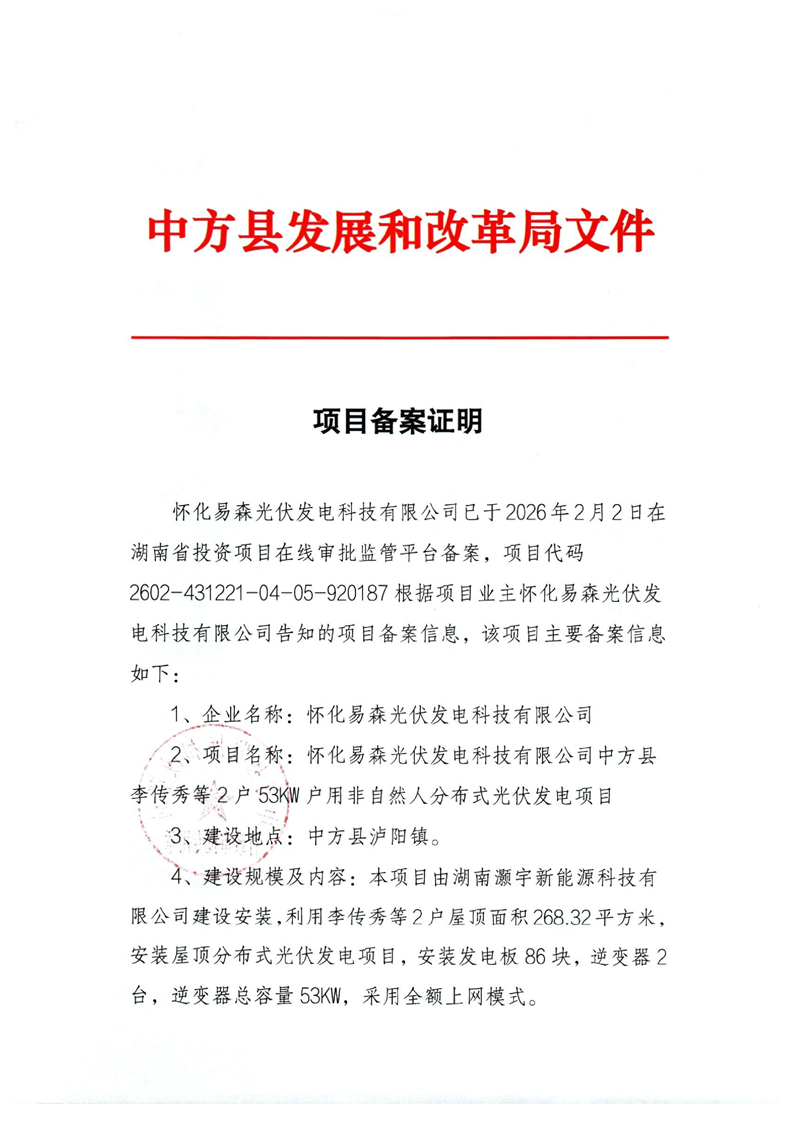 中方县发展和改革局文件

项目备案证明

怀化易森光伏发电科技有限公司已于2026年2月2日在湖南省投资项目在线审批监管平台备案，项目代码2602-431221-04-05-920187根据项目业主怀化易森光伏发电科技有限公司告知的项目备案信息，该项目主要备案信息如下：

1、企业名称：怀化易森光伏发电科技有限公司

2、项目名称：怀化易森光伏发电科技有限公司中方县李传秀等2户53KW户用非自然人分布式光伏发电项目

3、建设地点：中方县泸阳镇。

4、建设规模及内容：本项目由湖南灏宇新能源科技有限公司建设安装，利用李传秀等2户屋顶面积268.32平方米，安装屋顶分布式光伏发电项目，安装发电板86块，逆变器2台，逆变器总容量53KW，采用全额上网模式。